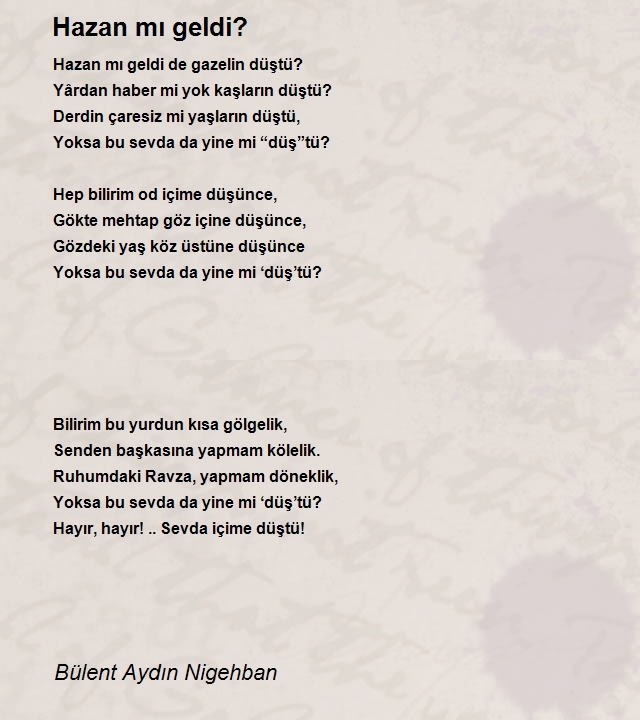 Hazan mı geldi?

Hazan mı geldi de gazelin düştü?
Yârdan haber mi yok kaşların düştü?
Derdin çaresiz mi yaşların düştü,
Yoksa bu sevda da yine mi “düş”tü?

Hep bilirim od içime düşünce,
Gökte mehtap göz içine düşünce,
Gözdeki yaş köz üstüne düşünce
Yoksa bu sevda da yine mi ‘düş’tü?

Bilirim bu yurdun kısa gölgelik,
Senden başkasına yapmam kölelik.
Ruhumdaki Ravza, yapmam döneklik,
Yoksa bu sevda da yine mi ‘düş’tü?
Hayır, hayır! .. Sevda içime düştü!

Bülent Aydın Nigehban